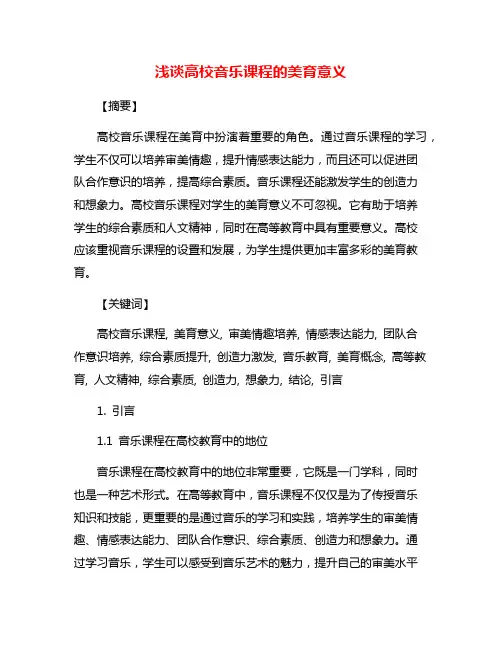 浅谈高校音乐课程的美育意义

【摘要】

高校音乐课程在美育中扮演着重要的角色。通过音乐课程的学习，学生不仅可以培养审美情趣，提升情感表达能力，而且还可以促进团队合作意识的培养，提高综合素质。音乐课程还能激发学生的创造力和想象力。高校音乐课程对学生的美育意义不可忽视。它有助于培养学生的综合素质和人文精神，同时在高等教育中具有重要意义。高校应该重视音乐课程的设置和发展，为学生提供更加丰富多彩的美育教育。

【关键词】

高校音乐课程, 美育意义, 审美情趣培养, 情感表达能力, 团队合作意识培养, 综合素质提升, 创造力激发, 音乐教育, 美育概念, 高等教育, 人文精神, 综合素质, 创造力, 想象力, 结论, 引言

1. 引言

1.1 音乐课程在高校教育中的地位

音乐课程在高校教育中的地位非常重要，它既是一门学科，同时也是一种艺术形式。在高等教育中，音乐课程不仅仅是为了传授音乐知识和技能，更重要的是通过音乐的学习和实践，培养学生的审美情趣、情感表达能力、团队合作意识、综合素质、创造力和想象力。通过学习音乐，学生可以感受到音乐艺术的魅力，提升自己的审美水平